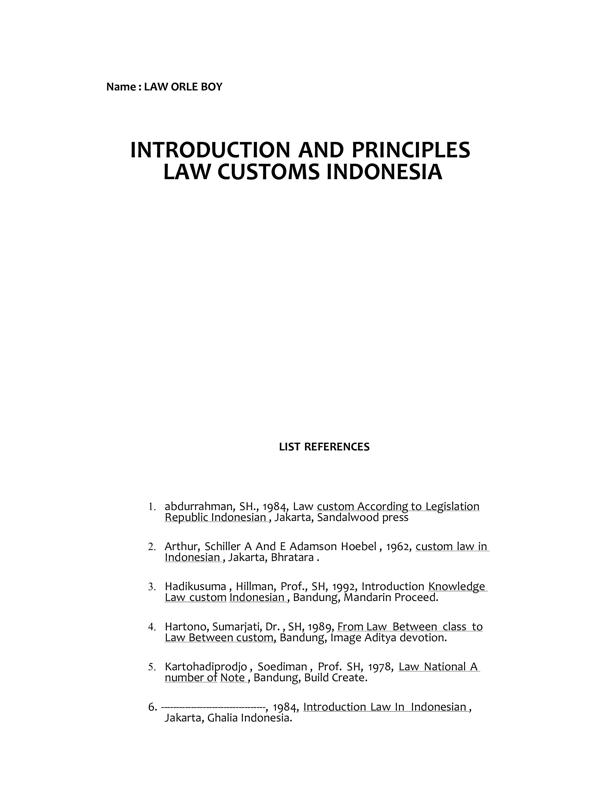 Name : LAW ORLE BOY

INTRODUCTION AND PRINCIPLES LAW CUSTOMS INDONESIA

LIST REFERENCES

1. abdurrahman, SH., 1984, Law custom According to Legislation Republic Indonesian , Jakarta, Sandalwood press

2. Arthur, Schiller A And E Adamson Hoebel , 1962, custom law in Indonesian , Jakarta, Bhratara .

3. Hadikusuma , Hillman, Prof., SH, 1992, Introduction Knowledge Law custom Indonesian , Bandung, Mandarin Proceed.

4. Hartono, Sumarjati, Dr. , SH, 1989, From Law Between class to Law Between custom, Bandung, Image Aditya devotion.

5. Kartohadiprodjo , Soediman , Prof. SH, 1978, Law National A number of Note , Bandung, Build Create.

6. ------------------------------, 1984, Introduction Law In Indonesian , Jakarta, Ghalia Indonesia.